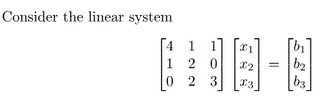 Consider the linear system

$$\begin{bmatrix} 4 & 1 & 1 \\ 1 & 2 & 0 \\ 0 & 2 & 3 \end{bmatrix} \begin{bmatrix} x_1 \\ x_2 \\ x_3 \end{bmatrix} = \begin{bmatrix} b_1 \\ b_2 \\ b_3 \end{bmatrix}$$